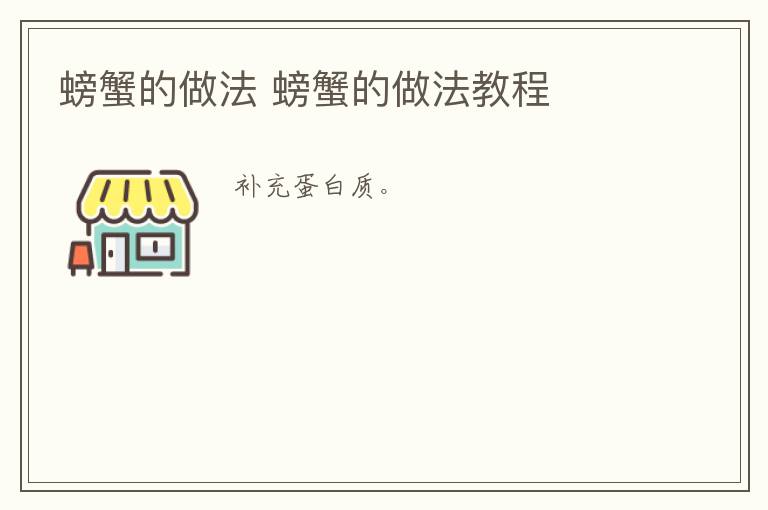 螃蟹的做法 螃蟹的做法教程

补充蛋白质。